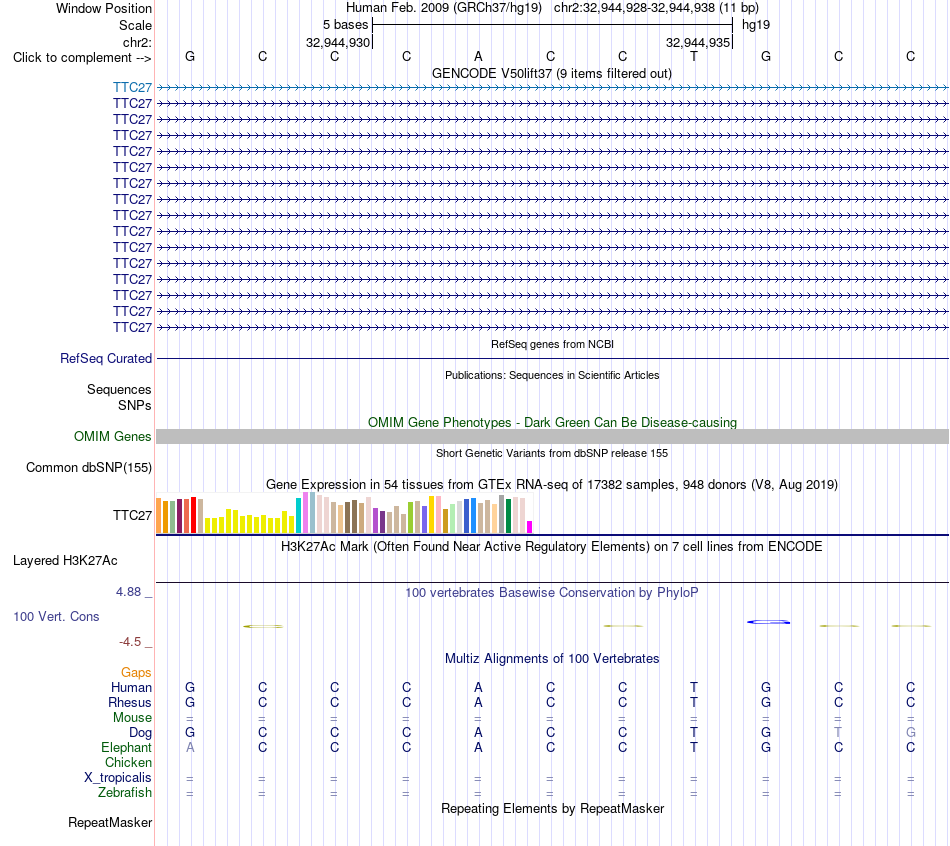 Window Position Human Feb. 2009 (GRCh37/hg19) chr2:32,944,928-32,944,938 (11 bp)
Scale 5 bases hg19
chr2: 32,944,930 32,944,935
Click to complement --> G C C C A C C T G C C
GENCODE V50lift37 (9 items filtered out)
TTC27
TTC27
TTC27
TTC27
TTC27
TTC27
TTC27
TTC27
TTC27
TTC27
TTC27
TTC27
TTC27
TTC27
TTC27
TTC27
RefSeq genes from NCBI
RefSeq Curated
Publications: Sequences in Scientific Articles
Sequences
SNPs
OMIM Gene Phenotypes - Dark Green Can Be Disease-causing
OMIM Genes
Short Genetic Variants from dbSNP release 155
Common dbSNP(155)
Gene Expression in 54 tissues from GTEx RNA-seq of 17382 samples, 948 donors (V8, Aug 2019)
TTC27
H3K27Ac Mark (Often Found Near Active Regulatory Elements) on 7 cell lines from ENCODE
Layered H3K27Ac
4.88 _ 100 vertebrates Basewise Conservation by PhyloP
100 Vert. Cons
-4.5 _
Multiz Alignments of 100 Vertebrates
Gaps
Human G C C C A C C T G C C
Rhesus G C C C A C C T G C C
Mouse = = = = = = = = = = =
Dog G C C C A C C T G T G
Elephant A C C C A C C T G C C
Chicken
X_tropicalis = = = = = = = = = = =
Zebrafish = = = = = = = = = = =
Repeating Elements by RepeatMasker
RepeatMasker